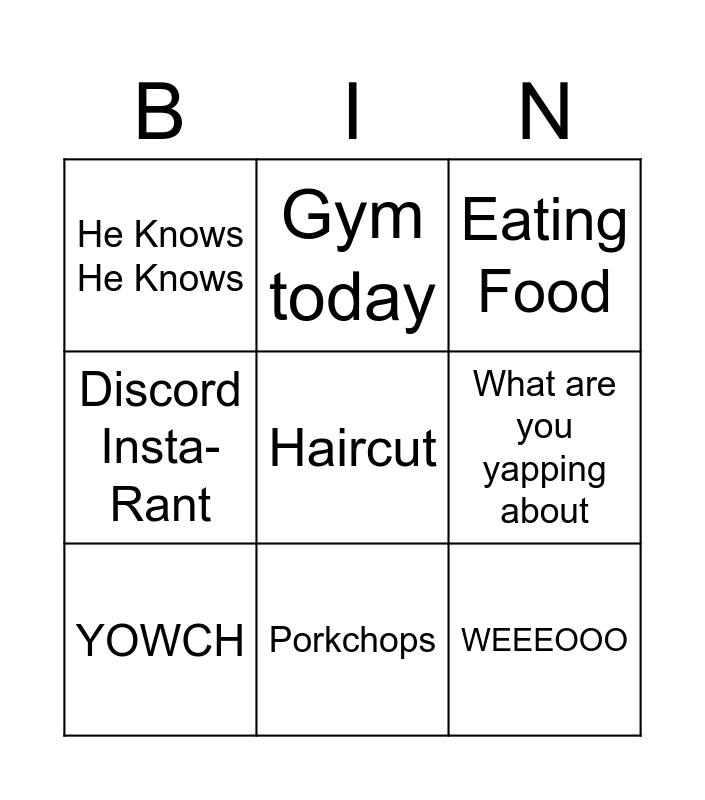 | B | I | N |
|---|---|---|
| He Knows He Knows | Gym today | Eating Food |
| Discord Insta-Rant | Haircut | What are you yapping about |
| YOWCH | Porkchops | WEEEOOO |